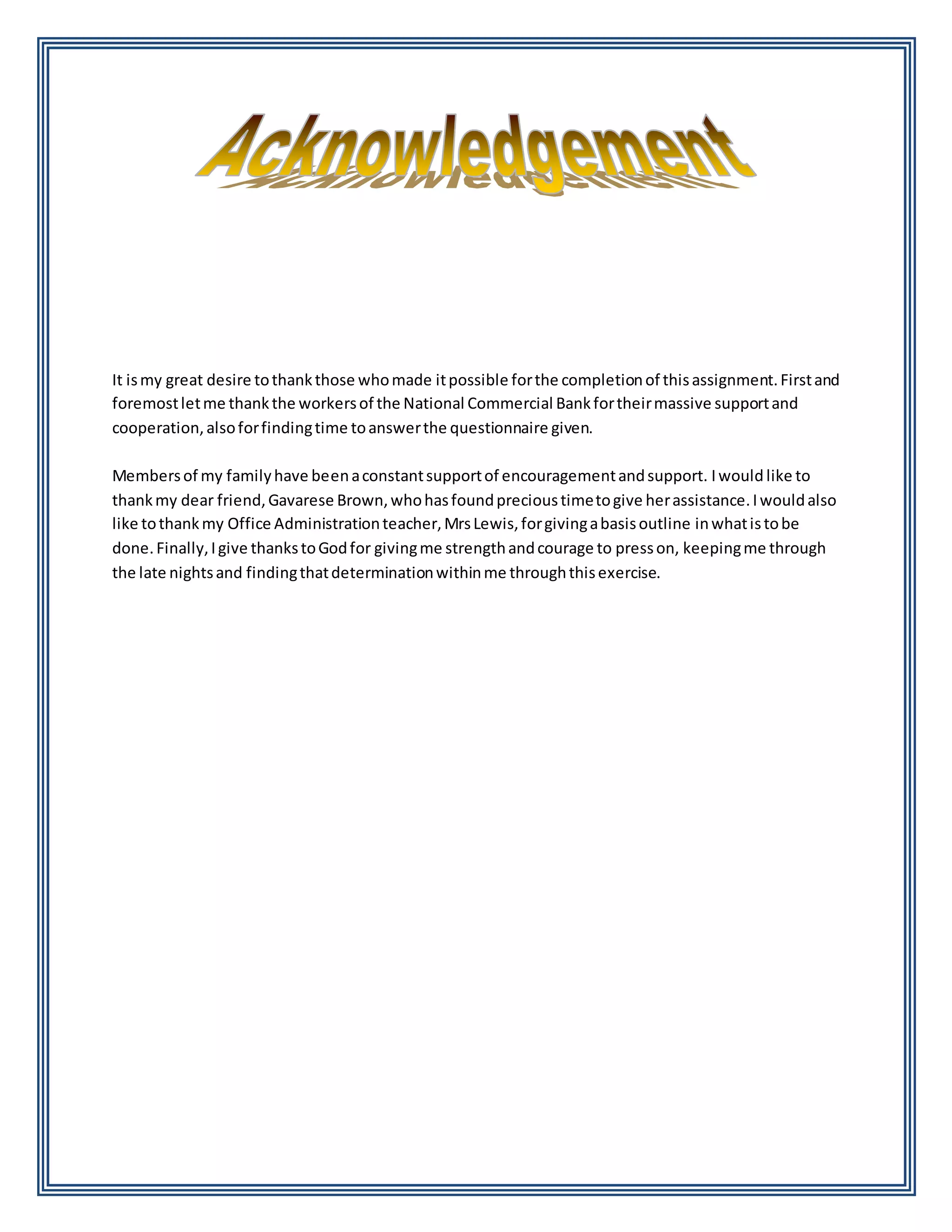 Acknowledgement

It is my great desire to thank those who made it possible for the completion of this assignment. First and foremost let me thank the workers of the National Commercial Bank for their massive support and cooperation, also for finding time to answer the questionnaire given.

Members of my family have been a constant support of encouragement and support. I would like to thank my dear friend, Gavarese Brown, who has found precious time to give her assistance. I would also like to thank my Office Administration teacher, Mrs Lewis, for giving a basis outline in what is to be done. Finally, I give thanks to God for giving me strength and courage to press on, keeping me through the late nights and finding that determination within me through this exercise.